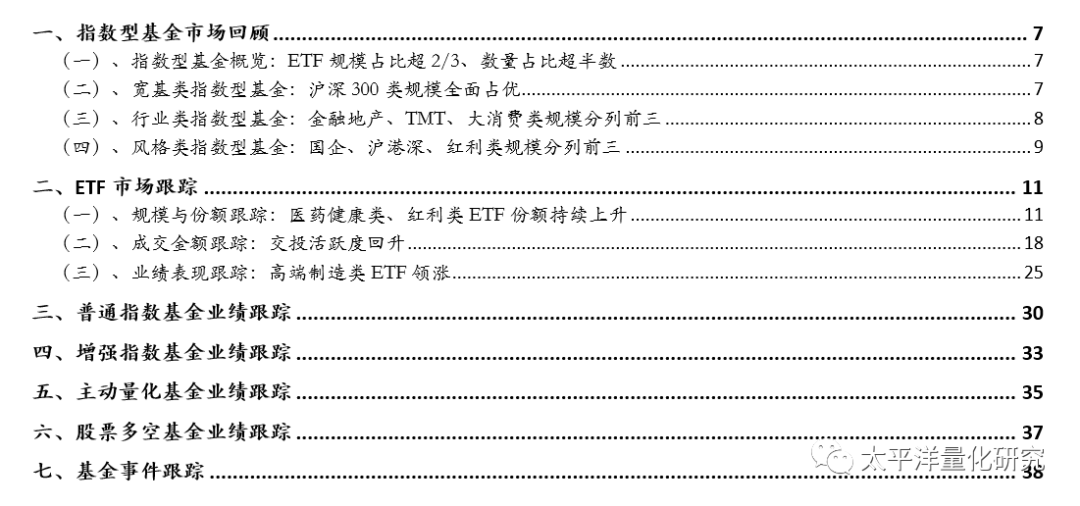 一、指数型基金市场回顾 7
（一）、指数型基金概览：ETF 规模占比超 2/3、数量占比超半数 7
（二）、宽基类指数型基金：沪深 300 类规模全面占优 7
（三）、行业类指数型基金：金融地产、TMT、大消费类规模分列前三 8
（四）、风格类指数型基金：国企、沪港深、红利类规模分列前三 9

二、ETF 市场跟踪 11
（一）、规模与份额跟踪：医药健康类、红利类 ETF 份额持续上升 11
（二）、成交金额跟踪：交投活跃度回升 18
（三）、业绩表现跟踪：高端制造类 ETF 领涨 25

三、普通指数基金业绩跟踪 30

四、增强指数基金业绩跟踪 33

五、主动量化基金业绩跟踪 35

六、股票多空基金业绩跟踪 37

七、基金事件跟踪 38

太平洋量化研究